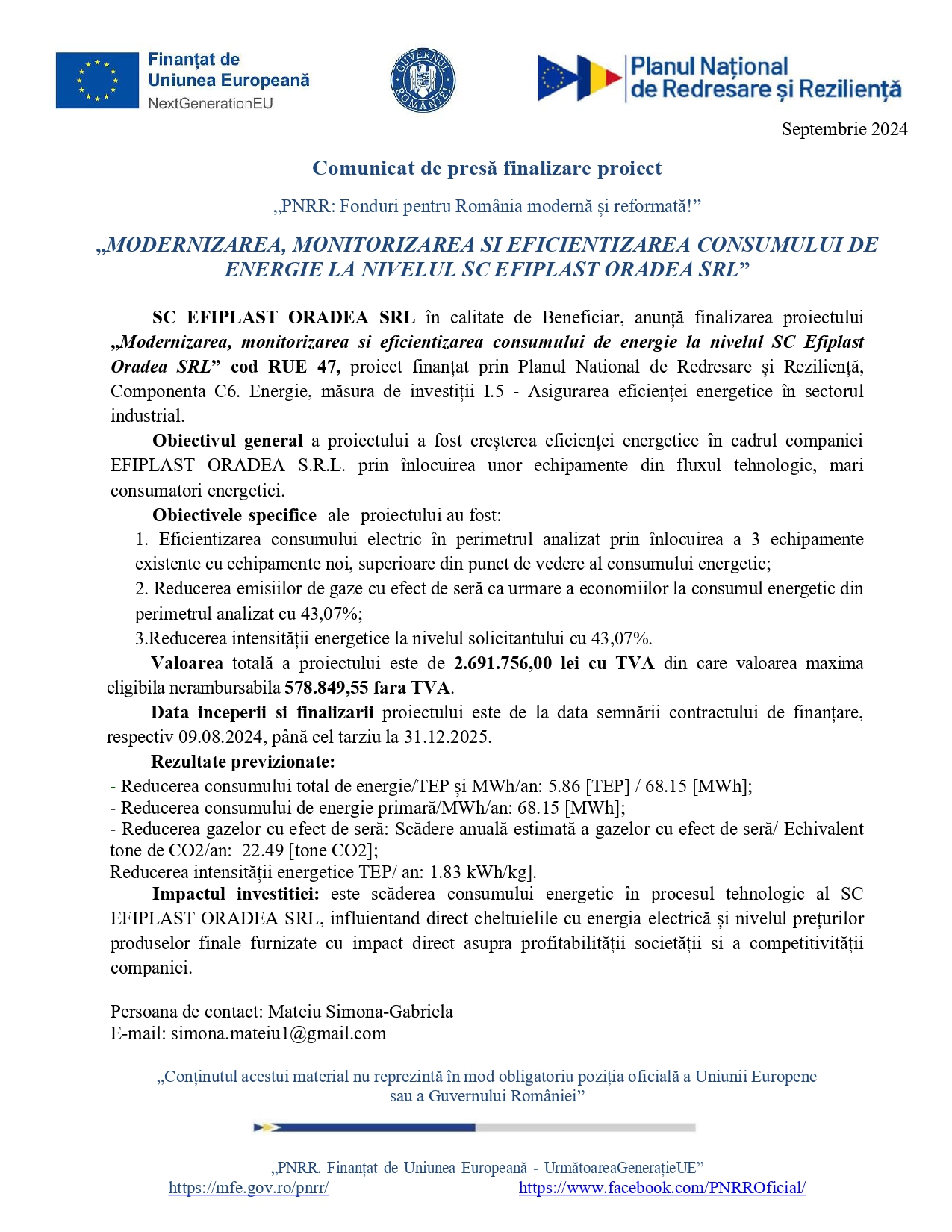 Finanțat de Uniunea Europeană NextGenerationEU

GUVERNUL ROMÂNIEI

Planul Național de Redresare și Reziliență

Septembrie 2024

Comunicat de presă finalizare proiect

„PNRR: Fonduri pentru România modernă și reformată!”

„MODERNIZAREA, MONITORIZAREA SI EFICIENTIZAREA CONSUMULUI DE ENERGIE LA NIVELUL SC EFIPLAST ORADEA SRL”

SC EFIPLAST ORADEA SRL în calitate de Beneficiar, anunță finalizarea proiectului „Modernizarea, monitorizarea si eficientizarea consumului de energie la nivelul SC Efiplast Oradea SRL” cod RUE 47, proiect finanțat prin Planul National de Redresare și Reziliență, Componenta C6. Energie, măsura de investiții I.5 - Asigurarea eficienței energetice în sectorul industrial.

Obiectivul general a proiectului a fost creșterea eficienței energetice în cadrul companiei EFIPLAST ORADEA S.R.L. prin înlocuirea unor echipamente din fluxul tehnologic, mari consumatori energetici.

Obiectivele specifice ale proiectului au fost:

1. Eficientizarea consumului electric în perimetrul analizat prin înlocuirea a 3 echipamente existente cu echipamente noi, superioare din punct de vedere al consumului energetic;

2. Reducerea emisiilor de gaze cu efect de seră ca urmare a economiilor la consumul energetic din perimetrul analizat cu 43,07%;

3.Reducerea intensității energetice la nivelul solicitantului cu 43,07%.

Valoarea totală a proiectului este de 2.691.756,00 lei cu TVA din care valoarea maxima eligibila nerambursabila 578.849,55 fara TVA.

Data inceperii si finalizarii proiectului este de la data semnării contractului de finanțare, respectiv 09.08.2024, până cel tarziu la 31.12.2025.

Rezultate previzionate:

- Reducerea consumului total de energie/TEP și MWh/an: 5.86 [TEP] / 68.15 [MWh];
- Reducerea consumului de energie primară/MWh/an: 68.15 [MWh];
- Reducerea gazelor cu efect de seră: Scădere anuală estimată a gazelor cu efect de seră/ Echivalent tone de CO2/an: 22.49 [tone CO2];
Reducerea intensității energetice TEP/ an: 1.83 kWh/kg].

Impactul investitiei: este scăderea consumului energetic în procesul tehnologic al SC EFIPLAST ORADEA SRL, influientand direct cheltuielile cu energia electrică și nivelul prețurilor produselor finale furnizate cu impact direct asupra profitabilității societății si a competitivității companiei.

Persoana de contact: Mateiu Simona-Gabriela
E-mail: simona.mateiu1@gmail.com

„Conținutul acestui material nu reprezintă în mod obligatoriu poziția oficială a Uniunii Europene sau a Guvernului României”

„PNRR. Finanțat de Uniunea Europeană - UrmătoareaGenerațieUE”
https://mfe.gov.ro/pnrr/ https://www.facebook.com/PNRROficial/